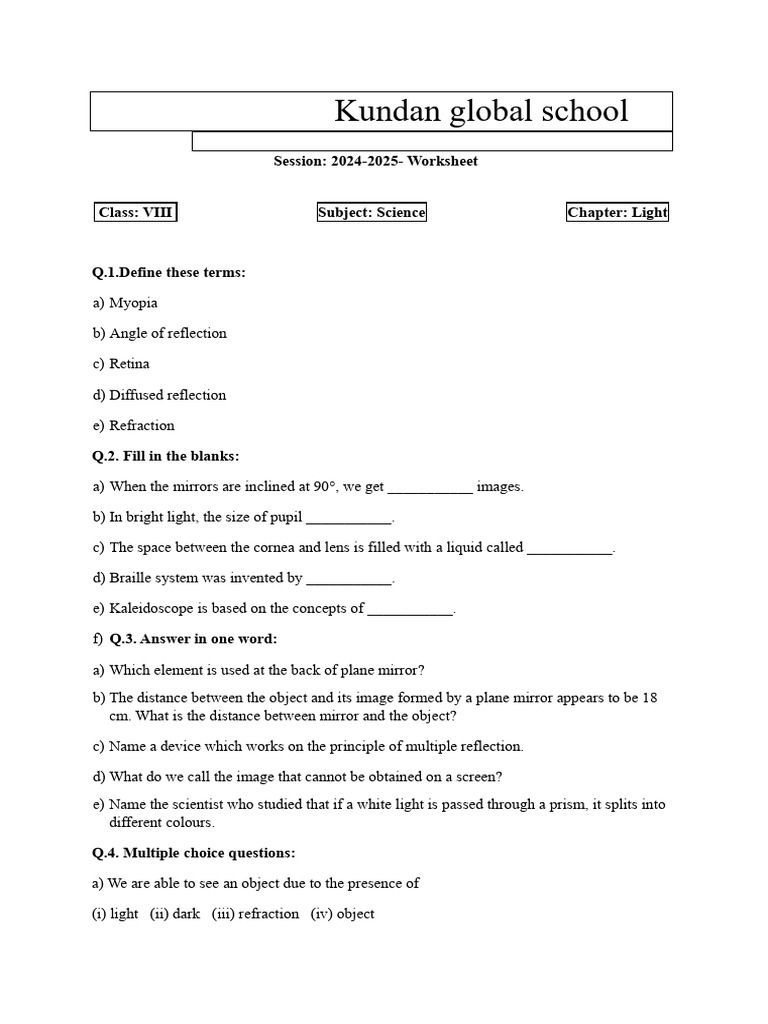 Kundan global school

Session: 2024-2025- Worksheet

Class: VIII

Subject: Science

Chapter: Light

Q.1.Define these terms:

a) Myopia

b) Angle of reflection

c) Retina

d) Diffused reflection

e) Refraction

Q.2. Fill in the blanks:

a) When the mirrors are inclined at 90°, we get ___________ images.

b) In bright light, the size of pupil ___________.

c) The space between the cornea and lens is filled with a liquid called ___________.

d) Braille system was invented by ___________.

e) Kaleidoscope is based on the concepts of ___________.

f) Q.3. Answer in one word:

a) Which element is used at the back of plane mirror?

b) The distance between the object and its image formed by a plane mirror appears to be 18 cm. What is the distance between mirror and the object?

c) Name a device which works on the principle of multiple reflection.

d) What do we call the image that cannot be obtained on a screen?

e) Name the scientist who studied that if a white light is passed through a prism, it splits into different colours.

Q.4. Multiple choice questions:

a) We are able to see an object due to the presence of

(i) light (ii) dark (iii) refraction (iv) object